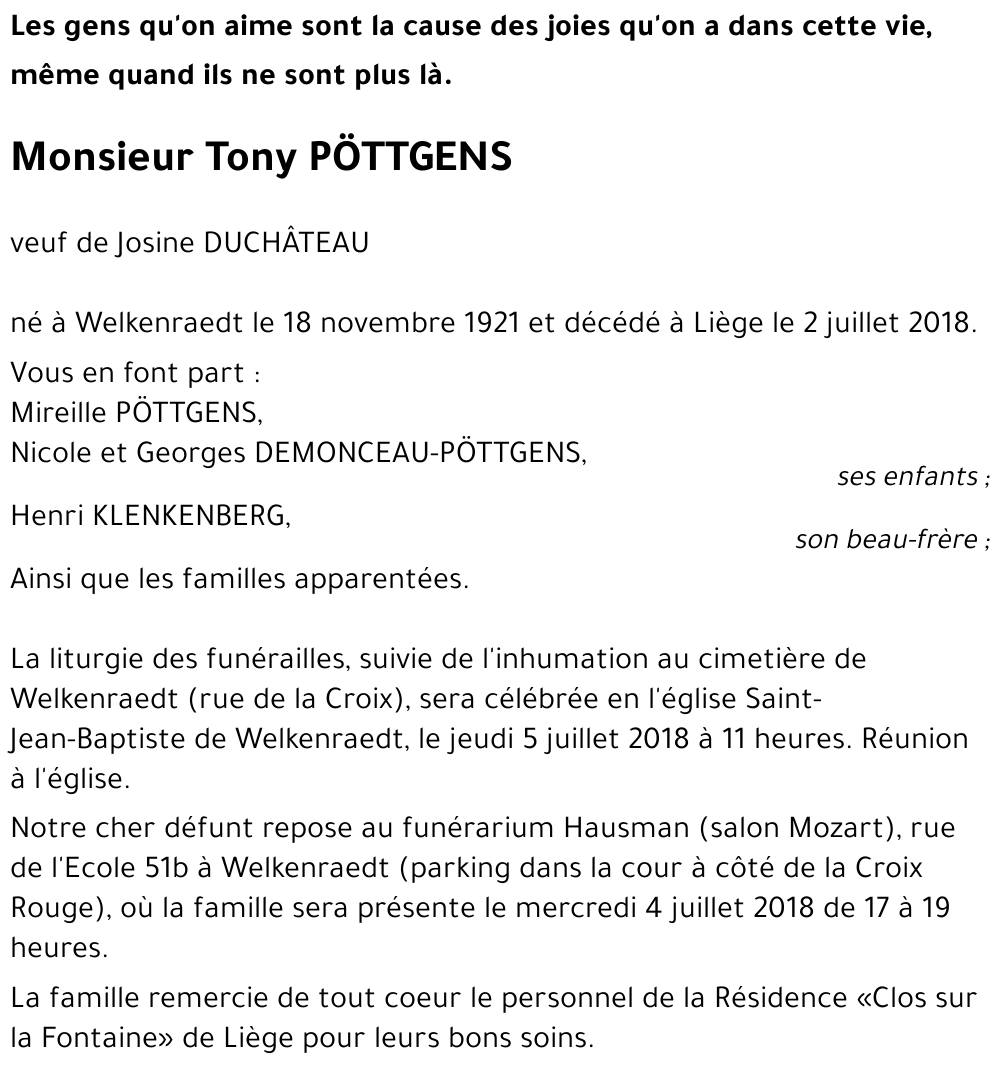 Les gens qu'on aime sont la cause des joies qu'on a dans cette vie, même quand ils ne sont plus là.

Monsieur Tony PÖTTGENS

veuf de Josine DUCHÂTEAU

né à Welkenraedt le 18 novembre 1921 et décédé à Liège le 2 juillet 2018.

Vous en font part :
Mireille PÖTTGENS,
Nicole et Georges DEMONCEAU-PÖTTGENS,
ses enfants ;
Henri KLENKENBERG,
son beau-frère ;
Ainsi que les familles apparentées.

La liturgie des funérailles, suivie de l'inhumation au cimetière de Welkenraedt (rue de la Croix), sera célébrée en l'église Saint-Jean-Baptiste de Welkenraedt, le jeudi 5 juillet 2018 à 11 heures. Réunion à l'église.

Notre cher défunt repose au funérarium Hausman (salon Mozart), rue de l'Ecole 51b à Welkenraedt (parking dans la cour à côté de la Croix Rouge), où la famille sera présente le mercredi 4 juillet 2018 de 17 à 19 heures.

La famille remercie de tout coeur le personnel de la Résidence «Clos sur la Fontaine» de Liège pour leurs bons soins.